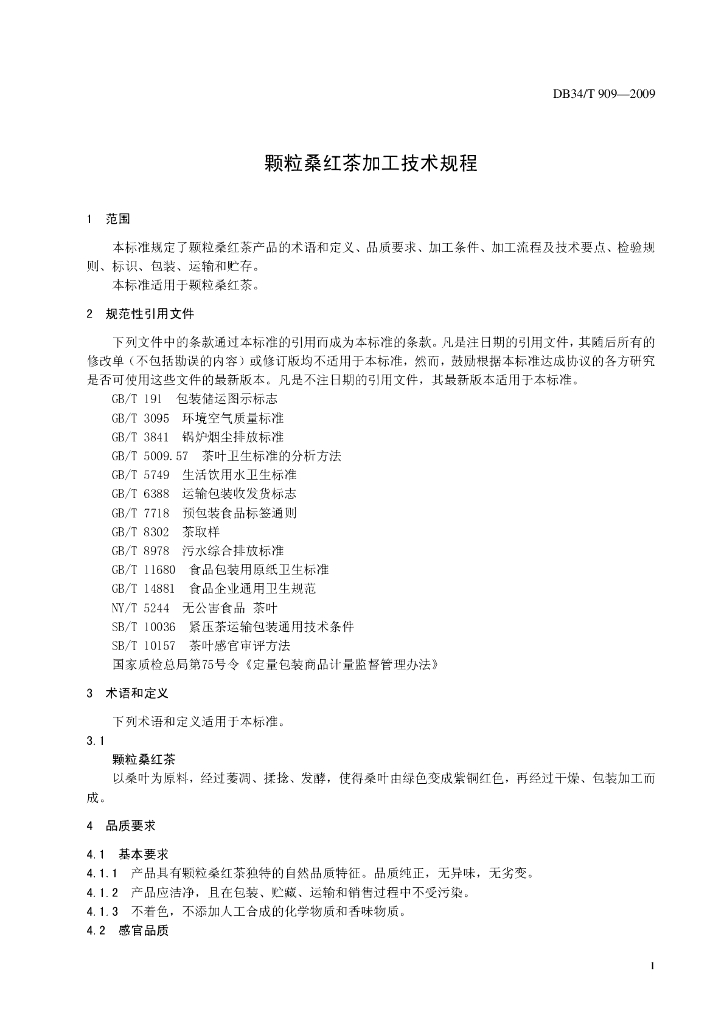 DB34/T 909—2009

颗粒桑红茶加工技术规程

1 范围

本标准规定了颗粒桑红茶产品的术语和定义、品质要求、加工条件、加工流程及技术要点、检验规则、标识、包装、运输和贮存。

本标准适用于颗粒桑红茶。

2 规范性引用文件

下列文件中的条款通过本标准的引用而成为本标准的条款。凡是注日期的引用文件，其随后所有的修改单（不包括勘误的内容）或修订版均不适用于本标准，然而，鼓励根据本标准达成协议的各方研究是否可使用这些文件的最新版本。凡是不注日期的引用文件，其最新版本适用于本标准。

GB/T 191 包装储运图示标志
GB/T 3095 环境空气质量标准
GB/T 3841 锅炉烟尘排放标准
GB/T 5009.57 茶叶卫生标准的分析方法
GB/T 5749 生活饮用水卫生标准
GB/T 6388 运输包装收发货标志
GB/T 7718 预包装食品标签通则
GB/T 8302 茶取样
GB/T 8978 污水综合排放标准
GB/T 11680 食品包装用原纸卫生标准
GB/T 14881 食品企业通用卫生规范
NY/T 5244 无公害食品 茶叶
SB/T 10036 紧压茶运输包装通用技术条件
SB/T 10157 茶叶感官审评方法
国家质检总局第75号令《定量包装商品计量监督管理办法》

3 术语和定义

下列术语和定义适用于本标准。

3.1
颗粒桑红茶
以桑叶为原料，经过萎凋、揉捻、发酵，使得桑叶由绿色变成紫铜红色，再经过干燥、包装加工而成。

4 品质要求

4.1 基本要求
4.1.1 产品具有颗粒桑红茶独特的自然品质特征。品质纯正，无异味，无劣变。
4.1.2 产品应洁净，且在包装、贮藏、运输和销售过程中不受污染。
4.1.3 不着色，不添加人工合成的化学物质和香味物质。
4.2 感官品质

1